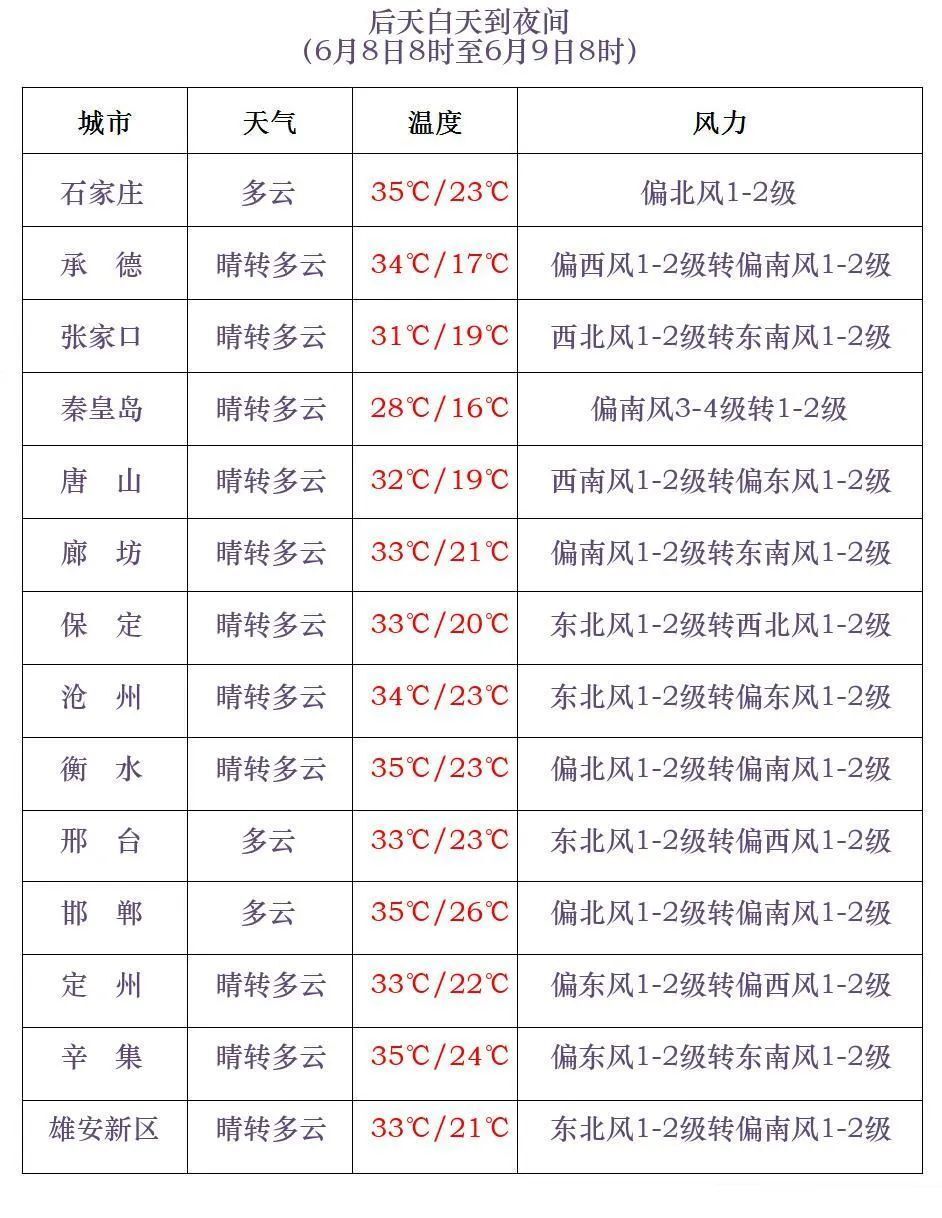 后天白天到夜间
(6月8日8时至6月9日8时)

| 城市 | 天气 | 温度 | 风力 |
|---|---|---|---|
| 石家庄 | 多云 | 35℃/23℃ | 偏北风1-2级 |
| 承　德 | 晴转多云 | 34℃/17℃ | 偏西风1-2级转偏南风1-2级 |
| 张家口 | 晴转多云 | 31℃/19℃ | 西北风1-2级转东南风1-2级 |
| 秦皇岛 | 晴转多云 | 28℃/16℃ | 偏南风3-4级转1-2级 |
| 唐　山 | 晴转多云 | 32℃/19℃ | 西南风1-2级转偏东风1-2级 |
| 廊　坊 | 晴转多云 | 33℃/21℃ | 偏南风1-2级转东南风1-2级 |
| 保　定 | 晴转多云 | 33℃/20℃ | 东北风1-2级转西北风1-2级 |
| 沧　州 | 晴转多云 | 34℃/23℃ | 东北风1-2级转偏东风1-2级 |
| 衡　水 | 晴转多云 | 35℃/23℃ | 偏北风1-2级转偏南风1-2级 |
| 邢　台 | 多云 | 33℃/23℃ | 东北风1-2级转偏西风1-2级 |
| 邯　郸 | 多云 | 35℃/26℃ | 偏北风1-2级转偏南风1-2级 |
| 定　州 | 晴转多云 | 33℃/22℃ | 偏东风1-2级转偏西风1-2级 |
| 辛　集 | 晴转多云 | 35℃/24℃ | 偏东风1-2级转东南风1-2级 |
| 雄安新区 | 晴转多云 | 33℃/21℃ | 东北风1-2级转偏南风1-2级 |